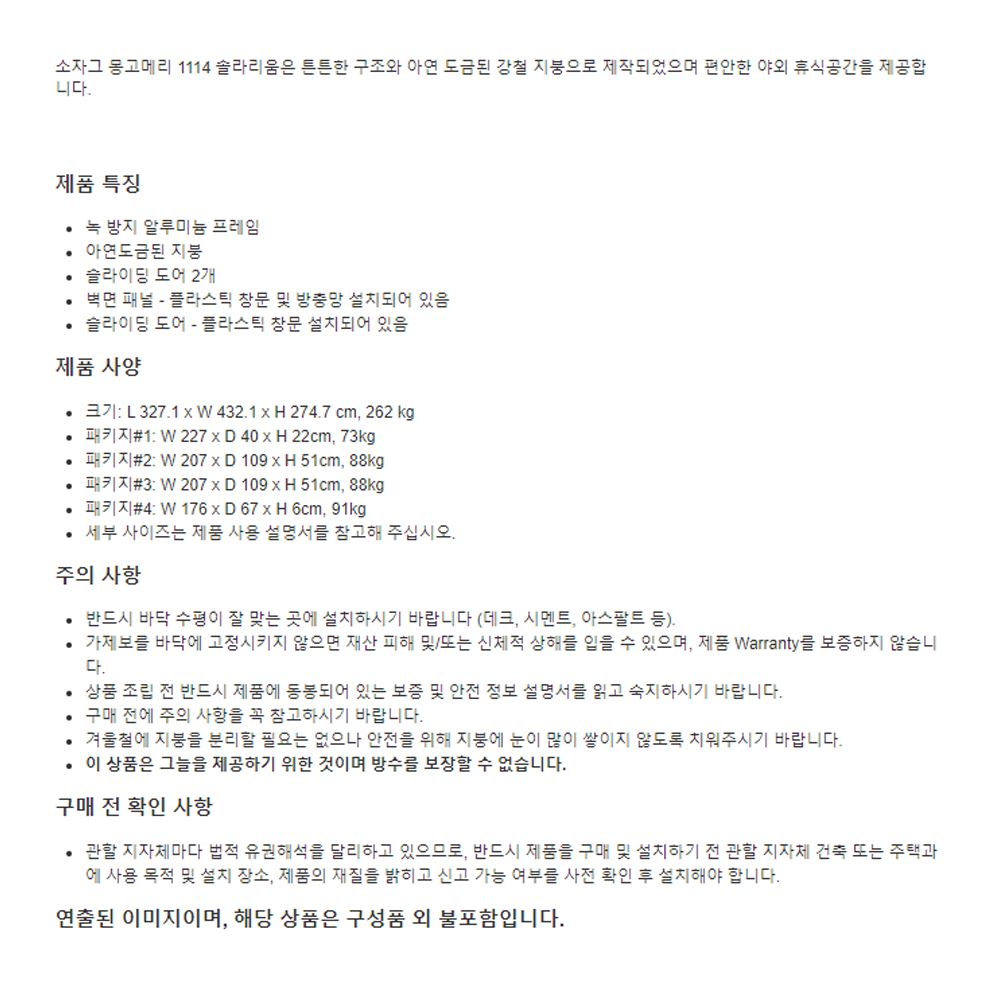 소자그 몽고메리 1114 솔라리움은 튼튼한 구조와 아연 도금된 강철 지붕으로 제작되었으며 편안한 야외 휴식공간을 제공합니다.

제품 특징

- 녹 방지 알루미늄 프레임
- 아연도금된 지붕
- 슬라이딩 도어 2개
- 벽면 패널 - 플라스틱 창문 및 방충망 설치되어 있음
- 슬라이딩 도어 - 플라스틱 창문 설치되어 있음

제품 사양

- 크기: L 327.1 x W 432.1 x H 274.7 cm, 262 kg
- 패키지#1: W 227 x D 40 x H 22cm, 73kg
- 패키지#2: W 207 x D 109 x H 51cm, 88kg
- 패키지#3: W 207 x D 109 x H 51cm, 88kg
- 패키지#4: W 176 x D 67 x H 6cm, 91kg
- 세부 사이즈는 제품 사용 설명서를 참고해 주십시오.

주의 사항

- 반드시 바닥 수평이 잘 맞는 곳에 설치하시기 바랍니다 (데크, 시멘트, 아스팔트 등).
- 가제보를 바닥에 고정시키지 않으면 재산 피해 및/또는 신체적 상해를 입을 수 있으며, 제품 Warranty를 보증하지 않습니다.
- 상품 조립 전 반드시 제품에 동봉되어 있는 보증 및 안전 정보 설명서를 읽고 숙지하시기 바랍니다.
- 구매 전에 주의 사항을 꼭 참고하시기 바랍니다.
- 겨울철에 지붕을 분리할 필요는 없으나 안전을 위해 지붕에 눈이 많이 쌓이지 않도록 치워주시기 바랍니다.
- 이 상품은 그늘을 제공하기 위한 것이며 방수를 보장할 수 없습니다.

구매 전 확인 사항

- 관할 지자체마다 법적 유권해석을 달리하고 있으므로, 반드시 제품을 구매 및 설치하기 전 관할 지자체 건축 또는 주택과에 사용 목적 및 설치 장소, 제품의 재질을 밝히고 신고 가능 여부를 사전 확인 후 설치해야 합니다.

연출된 이미지이며, 해당 상품은 구성품 외 불포함입니다.